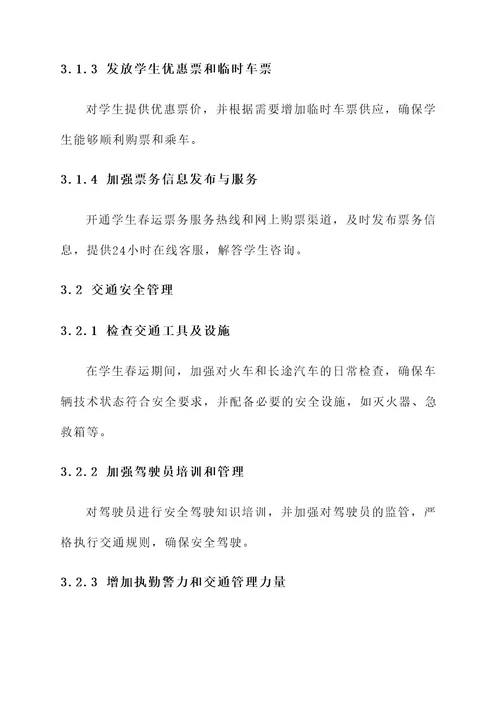 3.1.3 发放学生优惠票和临时车票

对学生提供优惠票价，并根据需要增加临时车票供应，确保学生能够顺利购票和乘车。

3.1.4 加强票务信息发布与服务

开通学生春运票务服务热线和网上购票渠道，及时发布票务信息，提供24小时在线客服，解答学生咨询。

3.2 交通安全管理

3.2.1 检查交通工具及设施

在学生春运期间，加强对火车和长途汽车的日常检查，确保车辆技术状态符合安全要求，并配备必要的安全设施，如灭火器、急救箱等。

3.2.2 加强驾驶员培训和管理

对驾驶员进行安全驾驶知识培训，并加强对驾驶员的监管，严格执行交通规则，确保安全驾驶。

3.2.3 增加执勤警力和交通管理力量